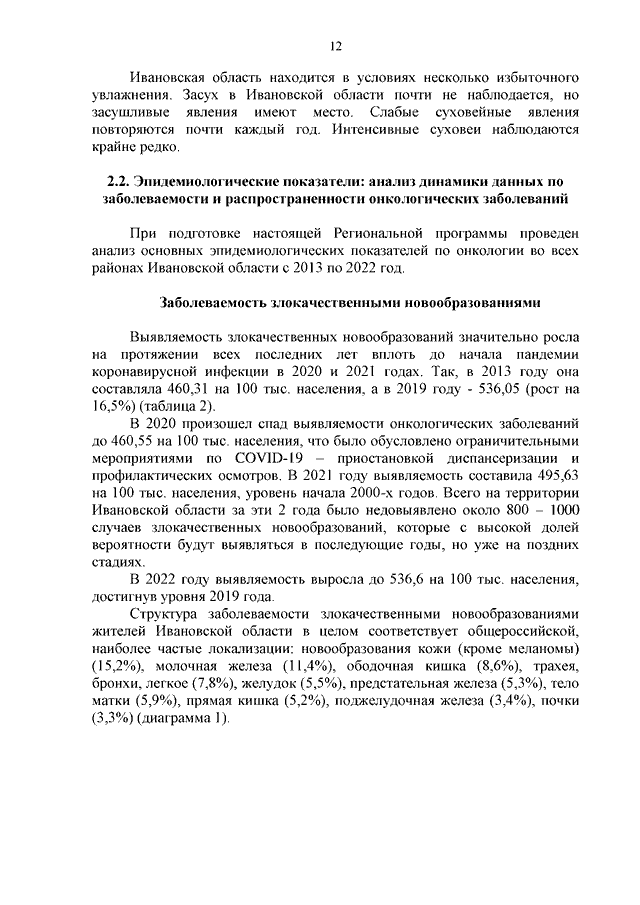 12

Ивановская область находится в условиях несколько избыточного увлажнения. Засух в Ивановской области почти не наблюдается, но засушливые явления имеют место. Слабые суховейные явления повторяются почти каждый год. Интенсивные суховеи наблюдаются крайне редко.

2.2. Эпидемиологические показатели: анализ динамики данных по заболеваемости и распространенности онкологических заболеваний

При подготовке настоящей Региональной программы проведен анализ основных эпидемиологических показателей по онкологии во всех районах Ивановской области с 2013 по 2022 год.

Заболеваемость злокачественными новообразованиями

Выявляемость злокачественных новообразований значительно росла на протяжении всех последних лет вплоть до начала пандемии коронавирусной инфекции в 2020 и 2021 годах. Так, в 2013 году она составляла 460,31 на 100 тыс. населения, а в 2019 году - 536,05 (рост на 16,5%) (таблица 2).

В 2020 произошел спад выявляемости онкологических заболеваний до 460,55 на 100 тыс. населения, что было обусловлено ограничительными мероприятиями по COVID-19 – приостановкой диспансеризации и профилактических осмотров. В 2021 году выявляемость составила 495,63 на 100 тыс. населения, уровень начала 2000-х годов. Всего на территории Ивановской области за эти 2 года было недовыявлено около 800 – 1000 случаев злокачественных новообразований, которые с высокой долей вероятности будут выявляться в последующие годы, но уже на поздних стадиях.

В 2022 году выявляемость выросла до 536,6 на 100 тыс. населения, достигнув уровня 2019 года.

Структура заболеваемости злокачественными новообразованиями жителей Ивановской области в целом соответствует общероссийской, наиболее частые локализации: новообразования кожи (кроме меланомы) (15,2%), молочная железа (11,4%), ободочная кишка (8,6%), трахея, бронхи, легкое (7,8%), желудок (5,5%), предстательная железа (5,3%), тело матки (5,9%), прямая кишка (5,2%), поджелудочная железа (3,4%), почки (3,3%) (диаграмма 1).